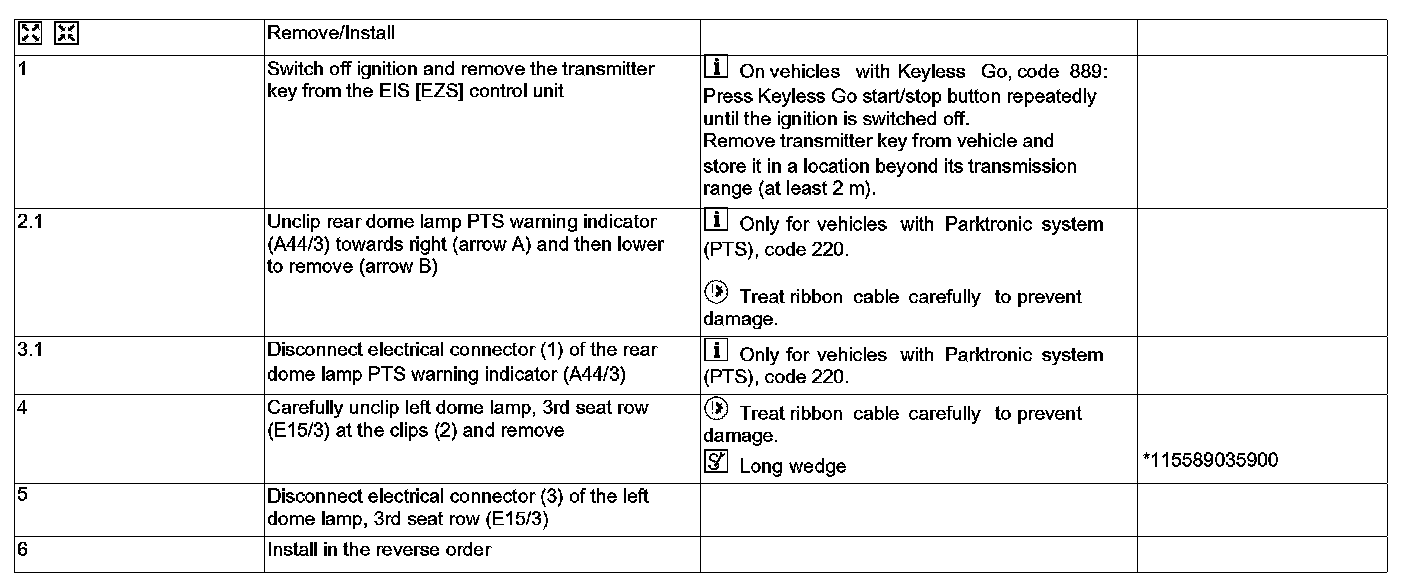 | | Remove/Install | | |
|---|---|---|---|
| 1 | Switch off ignition and remove the transmitter key from the EIS [EZS] control unit | On vehicles with Keyless Go, code 889: Press Keyless Go start/stop button repeatedly until the ignition is switched off. Remove transmitter key from vehicle and store it in a location beyond its transmission range (at least 2 m). | |
| 2.1 | Unclip rear dome lamp PTS warning indicator (A44/3) towards right (arrow A) and then lower to remove (arrow B) | Only for vehicles with Parktronic system (PTS), code 220. Treat ribbon cable carefully to prevent damage. | |
| 3.1 | Disconnect electrical connector (1) of the rear dome lamp PTS warning indicator (A44/3) | Only for vehicles with Parktronic system (PTS), code 220. | |
| 4 | Carefully unclip left dome lamp, 3rd seat row (E15/3) at the clips (2) and remove | Treat ribbon cable carefully to prevent damage. Long wedge | *115589035900 |
| 5 | Disconnect electrical connector (3) of the left dome lamp, 3rd seat row (E15/3) | | |
| 6 | Install in the reverse order | | |